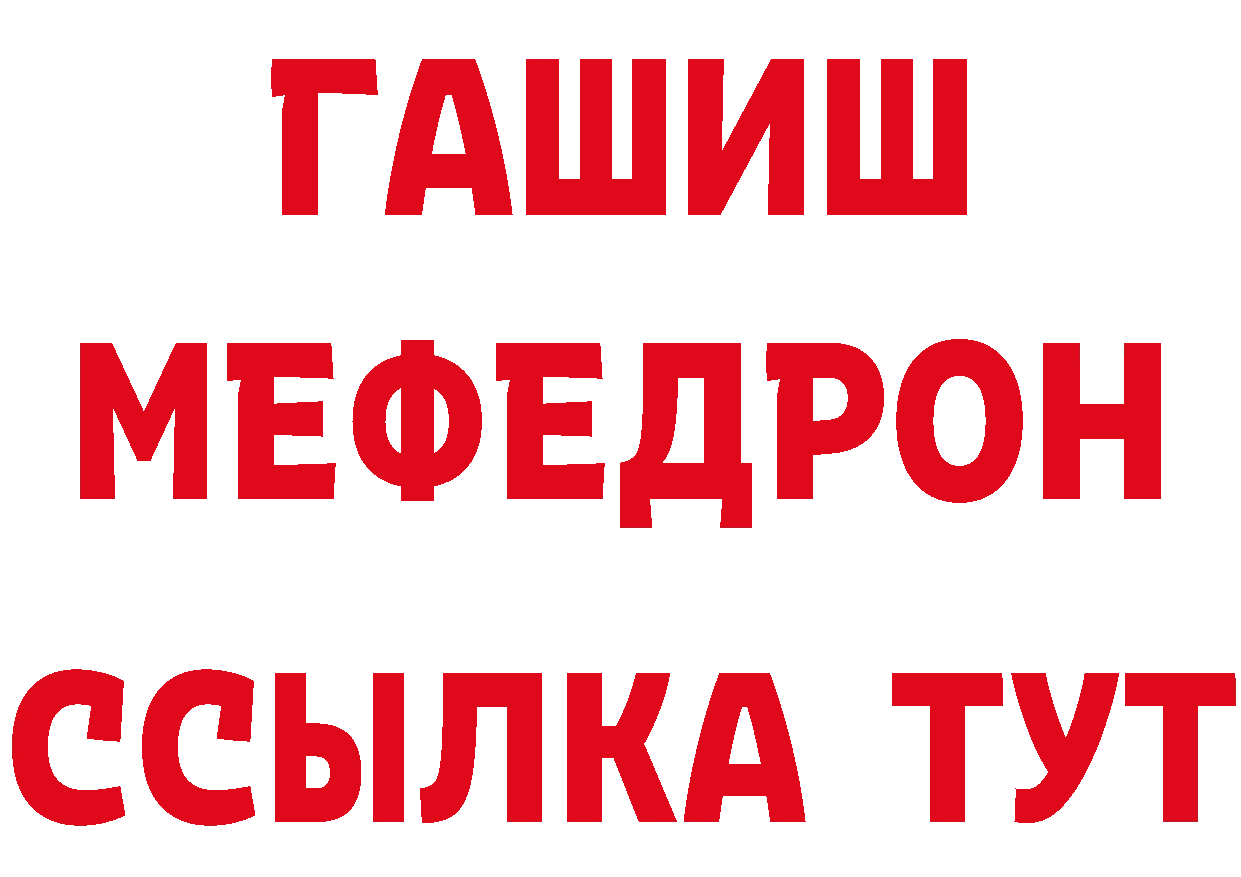 ГАШИШ
МЕФЕДРОН
ССЫЛКА ТУТ